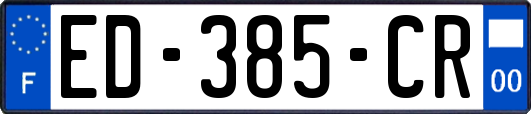 F

ED-385-CR

00